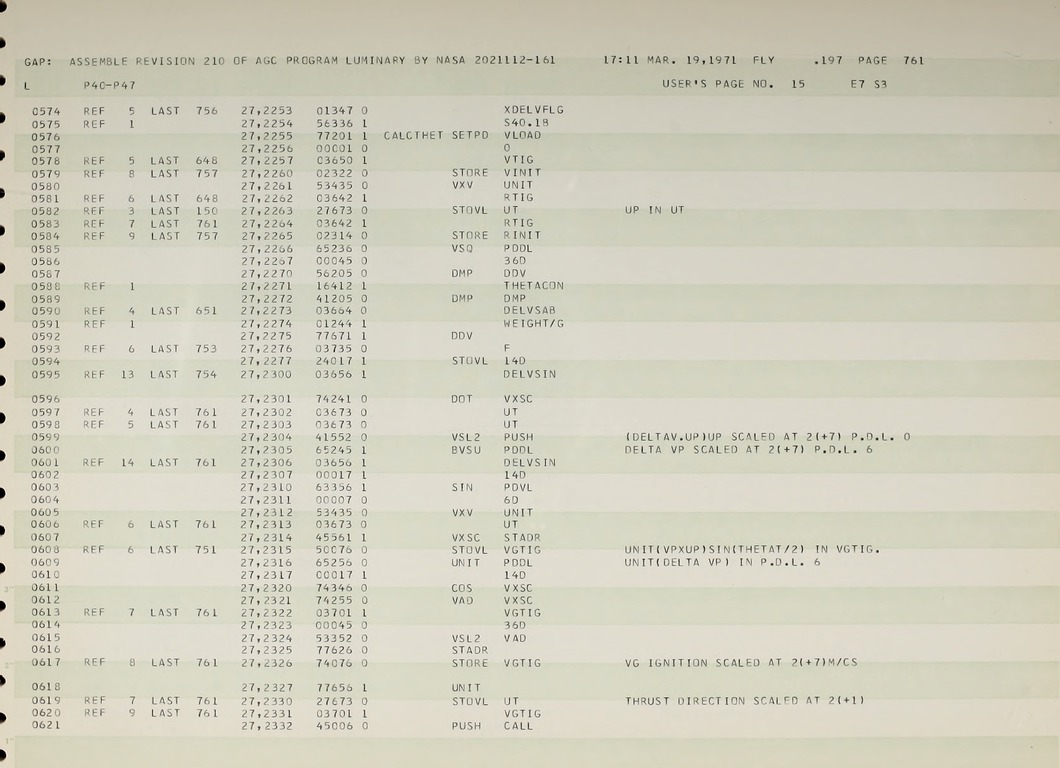 GAP: ASSEMBLE REVISION 210 OF AGC PROGRAM LUMINARY BY NASA 2021112-161 17:11 MAR. 19,1971 FLY .197 PAGE 761

L P40-P47 USER'S PAGE NO. 15 E7 S3

0574 REF 5 LAST 756 27,2253 01347 0 XDELVFLG
0575 REF 1 27,2254 56336 1 S40.1B
0576 27,2255 77201 1 CALCTHET SETPD VLOAD
0577 27,2256 00001 0 0
0578 REF 5 LAST 648 27,2257 03650 1 VTIG
0579 REF 8 LAST 757 27,2260 02322 0 STORE VINIT
0580 27,2261 53435 0 VXV UNIT
0581 REF 6 LAST 648 27,2262 03642 1 RTIG
0582 REF 3 LAST 150 27,2263 27673 0 STOVL UT UP IN UT
0583 REF 7 LAST 761 27,2264 03642 1 RTIG
0584 REF 9 LAST 757 27,2265 02314 0 STORE RINIT
0585 27,2266 65236 0 VSQ PDDL
0586 27,2267 00045 0 36D
0587 27,2270 56205 0 DMP DDV
0588 REF 1 27,2271 16412 1 THETACON
0589 27,2272 41205 0 DMP DMP
0590 REF 4 LAST 651 27,2273 03664 0 DELVSAB
0591 REF 1 27,2274 01244 1 WEIGHT/G
0592 27,2275 77671 1 DDV
0593 REF 6 LAST 753 27,2276 03735 0 F
0594 27,2277 24017 1 STOVL 14D
0595 REF 13 LAST 754 27,2300 03656 1 DELVSIN

0596 27,2301 74241 0 DOT VXSC
0597 REF 4 LAST 761 27,2302 03673 0 UT
0598 REF 5 LAST 761 27,2303 03673 0 UT
0599 27,2304 41552 0 VSL2 PUSH (DELTAV.UP)UP SCALED AT 2(+7) P.D.L. 0
0600 27,2305 65245 1 BVSU PDDL DELTA VP SCALED AT 2(+7) P.D.L. 6
0601 REF 14 LAST 761 27,2306 03656 1 DELVSIN
0602 27,2307 00017 1 14D
0603 27,2310 63356 1 SIN PDVL
0604 27,2311 00007 0 6D
0605 27,2312 53435 0 VXV UNIT
0606 REF 6 LAST 761 27,2313 03673 0 UT
0607 27,2314 45561 1 VXSC STADR
0608 REF 6 LAST 751 27,2315 50076 0 STOVL VGTIG UNIT(VPXUP)SIN(THETAT/2) IN VGTIG.
0609 27,2316 65256 0 UNIT PDDL UNIT(DELTA VP) IN P.D.L. 6
0610 27,2317 00017 1 14D
0611 27,2320 74346 0 COS VXSC
0612 27,2321 74255 0 VAD VXSC
0613 REF 7 LAST 761 27,2322 03701 1 VGTIG
0614 27,2323 00045 0 36D
0615 27,2324 53352 0 VSL2 VAD
0616 27,2325 77626 0 STADR
0617 REF 8 LAST 761 27,2326 74076 0 STORE VGTIG VG IGNITION SCALED AT 2(+7)M/CS

0618 27,2327 77656 1 UNIT
0619 REF 7 LAST 761 27,2330 27673 0 STOVL UT THRUST DIRECTION SCALED AT 2(+1)
0620 REF 9 LAST 761 27,2331 03701 1 VGTIG
0621 27,2332 45006 0 PUSH CALL